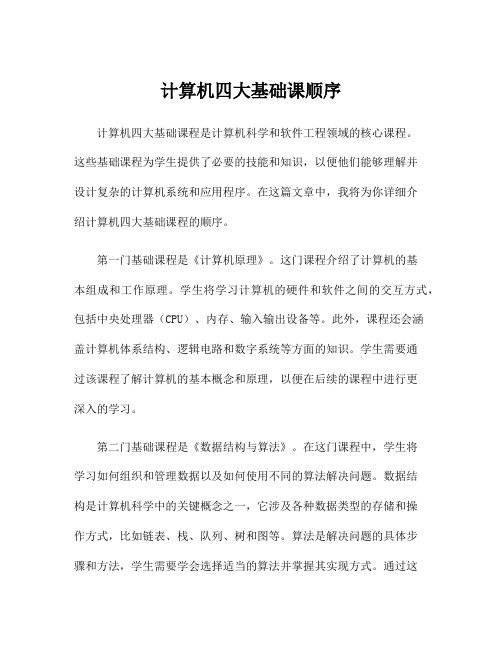 计算机四大基础课顺序

计算机四大基础课程是计算机科学和软件工程领域的核心课程。这些基础课程为学生提供了必要的技能和知识，以便他们能够理解并设计复杂的计算机系统和应用程序。在这篇文章中，我将为你详细介绍计算机四大基础课程的顺序。

第一门基础课程是《计算机原理》。这门课程介绍了计算机的基本组成和工作原理。学生将学习计算机的硬件和软件之间的交互方式，包括中央处理器（CPU）、内存、输入输出设备等。此外，课程还会涵盖计算机体系结构、逻辑电路和数字系统等方面的知识。学生需要通过该课程了解计算机的基本概念和原理，以便在后续的课程中进行更深入的学习。

第二门基础课程是《数据结构与算法》。在这门课程中，学生将学习如何组织和管理数据以及如何使用不同的算法解决问题。数据结构是计算机科学中的关键概念之一，它涉及各种数据类型的存储和操作方式，比如链表、栈、队列、树和图等。算法是解决问题的具体步骤和方法，学生需要学会选择适当的算法并掌握其实现方式。通过这